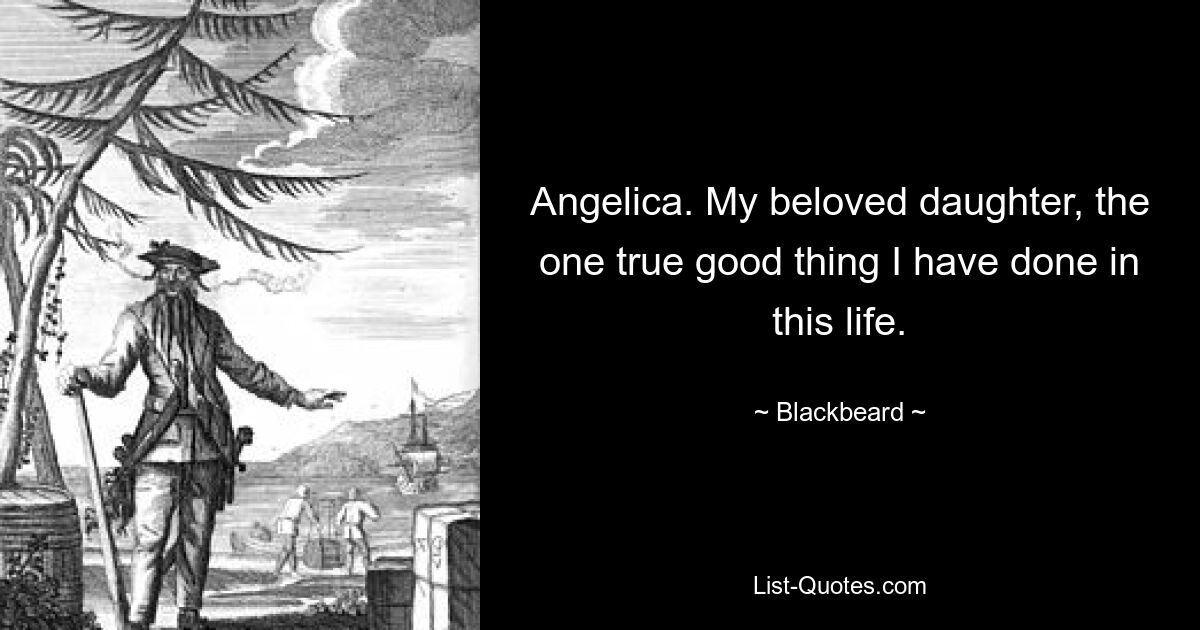 Angelica. My beloved daughter, the one true good thing I have done in this life.

~ Blackbeard ~

List-Quotes.com